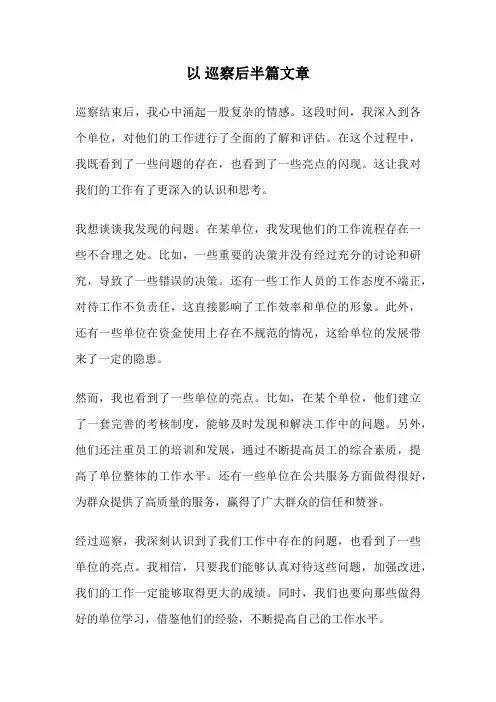 以 巡察后半篇文章

巡察结束后，我心中涌起一股复杂的情感。这段时间，我深入到各个单位，对他们的工作进行了全面的了解和评估。在这个过程中，我既看到了一些问题的存在，也看到了一些亮点的闪现。这让我对我们的工作有了更深入的认识和思考。

我想谈谈我发现的问题。在某单位，我发现他们的工作流程存在一些不合理之处。比如，一些重要的决策并没有经过充分的讨论和研究，导致了一些错误的决策。还有一些工作人员的工作态度不端正，对待工作不负责任，这直接影响了工作效率和单位的形象。此外，还有一些单位在资金使用上存在不规范的情况，这给单位的发展带来了一定的隐患。

然而，我也看到了一些单位的亮点。比如，在某个单位，他们建立了一套完善的考核制度，能够及时发现和解决工作中的问题。另外，他们还注重员工的培训和发展，通过不断提高员工的综合素质，提高了单位整体的工作水平。还有一些单位在公共服务方面做得很好，为群众提供了高质量的服务，赢得了广大群众的信任和赞誉。

经过巡察，我深刻认识到了我们工作中存在的问题，也看到了一些单位的亮点。我相信，只要我们能够认真对待这些问题，加强改进，我们的工作一定能够取得更大的成绩。同时，我们也要向那些做得好的单位学习，借鉴他们的经验，不断提高自己的工作水平。